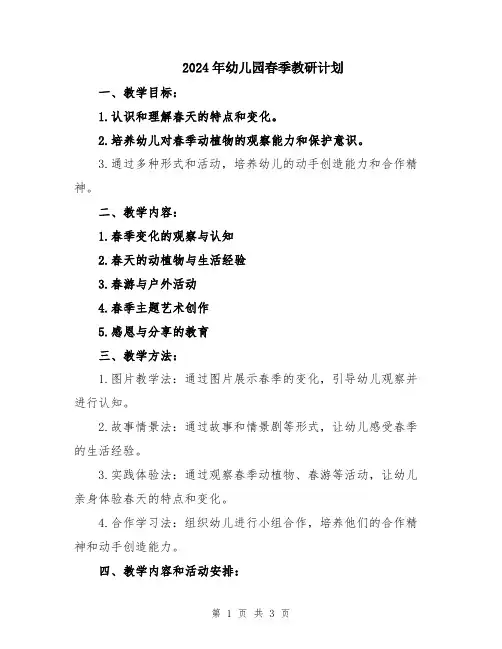 2024年幼儿园春季教研计划

一、教学目标：

1.认识和理解春天的特点和变化。

2.培养幼儿对春季动植物的观察能力和保护意识。

3.通过多种形式和活动，培养幼儿的动手创造能力和合作精神。

二、教学内容：

1.春季变化的观察与认知

2.春天的动植物与生活经验

3.春游与户外活动

4.春季主题艺术创作

5.感恩与分享的教育

三、教学方法：

1.图片教学法：通过图片展示春季的变化，引导幼儿观察并进行认知。

2.故事情景法：通过故事和情景剧等形式，让幼儿感受春季的生活经验。

3.实践体验法：通过观察春季动植物、春游等活动，让幼儿亲身体验春天的特点和变化。

4.合作学习法：组织幼儿进行小组合作，培养他们的合作精神和动手创造能力。

四、教学内容和活动安排：

第 1 页 共 3 页